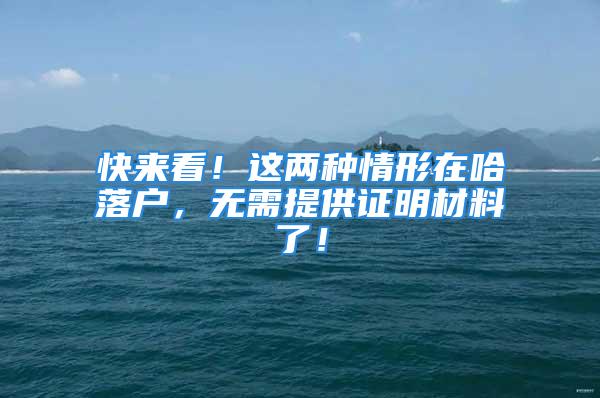 快来看！这两种情形在哈落户，无需提供证明材料了！